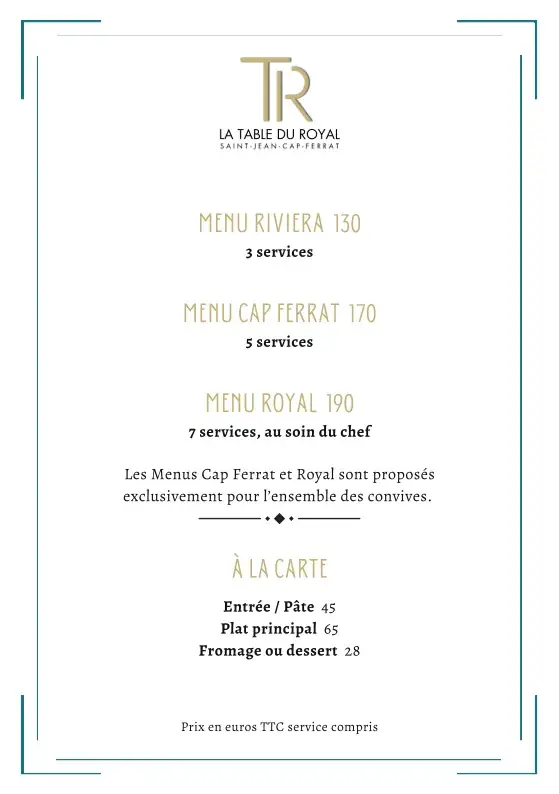 TR

LA TABLE DU ROYAL
SAINT-JEAN-CAP-FERRAT

MENU RIVIERA 130
3 services

MENU CAP FERRAT 170
5 services

MENU ROYAL 190
7 services, au soin du chef

Les Menus Cap Ferrat et Royal sont proposés exclusivement pour l'ensemble des convives.

À LA CARTE

Entrée / Pâte 45
Plat principal 65
Fromage ou dessert 28

Prix en euros TTC service compris